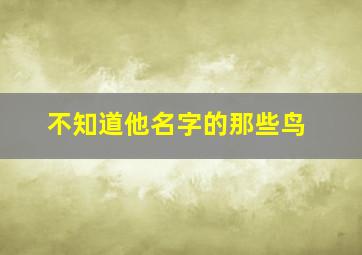 不知道他名字的那些鸟